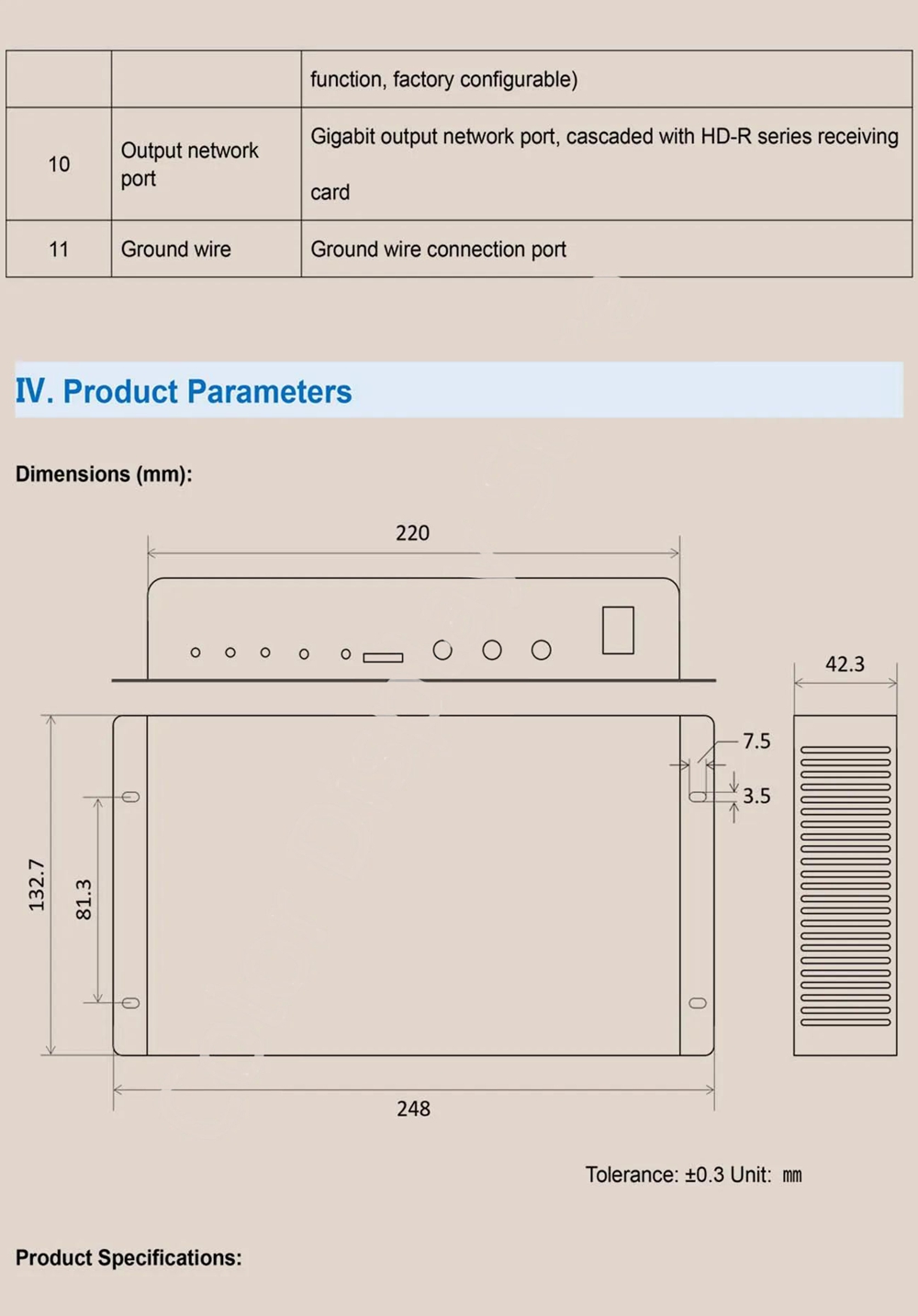 |  |  | function, factory configurable) |
|---|---|---|
| 10 | Output network port | Gigabit output network port, cascaded with HD-R series receiving card |
| 11 | Ground wire | Ground wire connection port |

IV. Product Parameters

Dimensions (mm):

220

42.3

7.5

3.5

132.7

81.3

248

Tolerance: ±0.3 Unit: ㎜

Product Specifications: